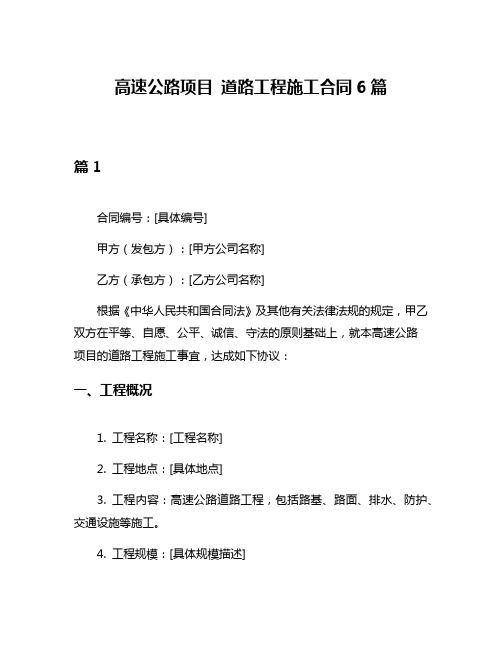 高速公路项目 道路工程施工合同 6 篇

篇 1

合同编号：[具体编号]

甲方（发包方）：[甲方公司名称]

乙方（承包方）：[乙方公司名称]

根据《中华人民共和国合同法》及其他有关法律法规的规定，甲乙双方在平等、自愿、公平、诚信、守法的原则基础上，就本高速公路项目的道路工程施工事宜，达成如下协议：

一、工程概况

1. 工程名称：[工程名称]

2. 工程地点：[具体地点]

3. 工程内容：高速公路道路工程，包括路基、路面、排水、防护、交通设施等施工。

4. 工程规模：[具体规模描述]